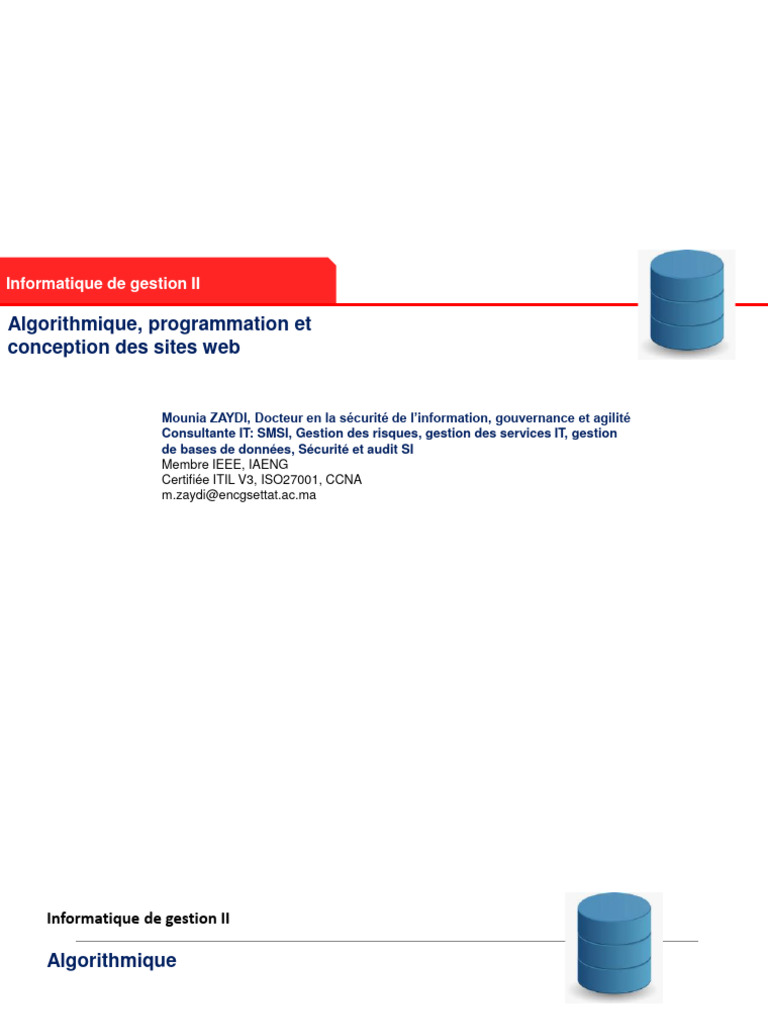 Informatique de gestion II

Algorithmique, programmation et conception des sites web

Mounia ZAYDI, Docteur en la sécurité de l'information, gouvernance et agilité
Consultante IT: SMSI, Gestion des risques, gestion des services IT, gestion de bases de données, Sécurité et audit SI
Membre IEEE, IAENG
Certifiée ITIL V3, ISO27001, CCNA
m.zaydi@encgsettat.ac.ma

Informatique de gestion II

Algorithmique